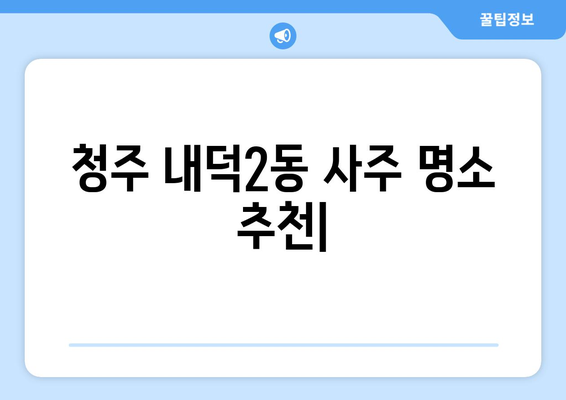 꿀팁정보

청주 내덕2동 사주 명소 추천|